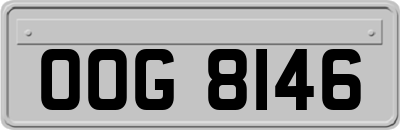 OOG 8146